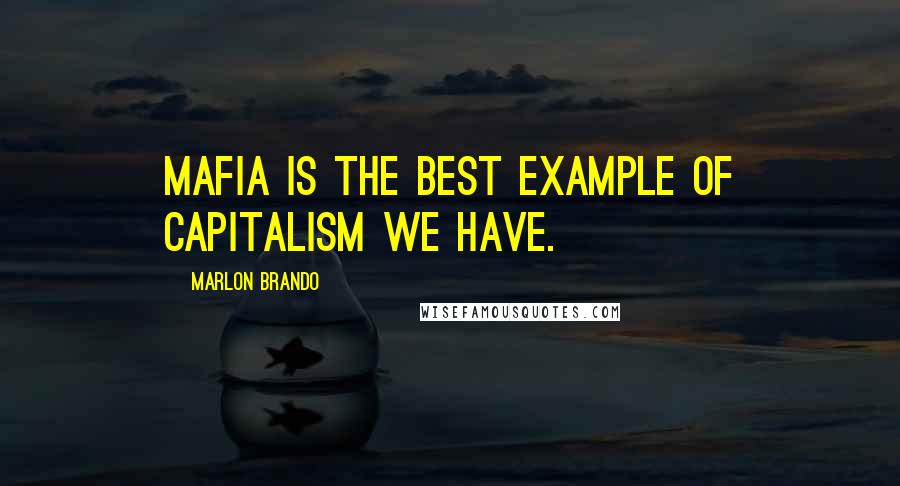 MAFIA IS THE BEST EXAMPLE OF CAPITALISM WE HAVE.

MARLON BRANDO

WISEFAMOUSQUOTES.COM